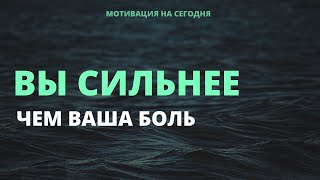 МОТИВАЦИЯ НА СЕГОДНЯ

ВЫ СИЛЬНЕЕ

ЧЕМ ВАША БОЛЬ